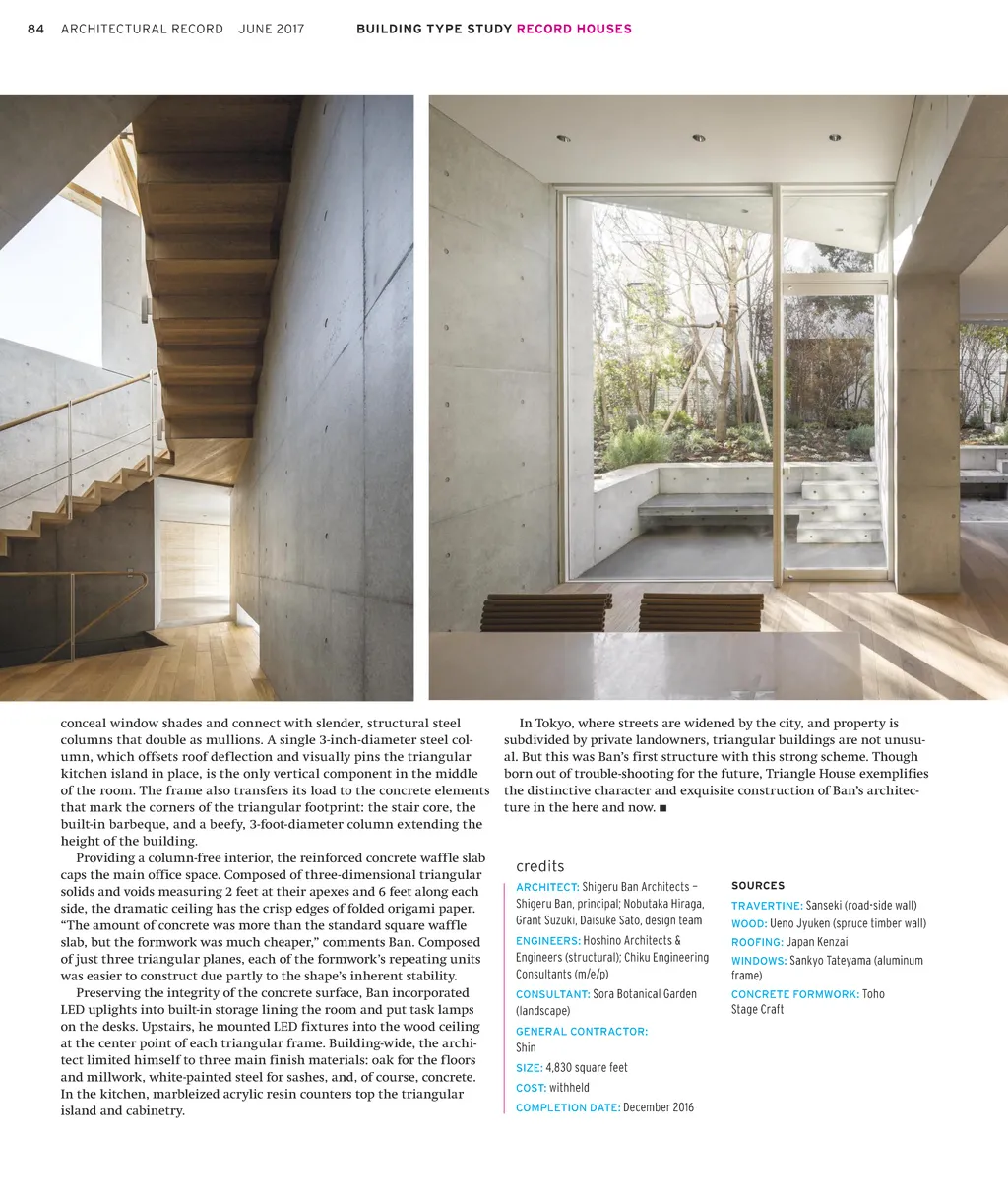 84 ARCHITECTURAL RECORD JUNE 2017 BUILDING TYPE STUDY RECORD HOUSES

conceal window shades and connect with slender, structural steel columns that double as mullions. A single 3-inch-diameter steel column, which offsets roof deflection and visually pins the triangular kitchen island in place, is the only vertical component in the middle of the room. The frame also transfers its load to the concrete elements that mark the corners of the triangular footprint: the stair core, the built-in barbeque, and a beefy, 3-foot-diameter column extending the height of the building.

Providing a column-free interior, the reinforced concrete waffle slab caps the main office space. Composed of three-dimensional triangular solids and voids measuring 2 feet at their apexes and 6 feet along each side, the dramatic ceiling has the crisp edges of folded origami paper. “The amount of concrete was more than the standard square waffle slab, but the formwork was much cheaper,” comments Ban. Composed of just three triangular planes, each of the formwork’s repeating units was easier to construct due partly to the shape’s inherent stability.

Preserving the integrity of the concrete surface, Ban incorporated LED uplights into built-in storage lining the room and put task lamps on the desks. Upstairs, he mounted LED fixtures into the wood ceiling at the center point of each triangular frame. Building-wide, the architect limited himself to three main finish materials: oak for the floors and millwork, white-painted steel for sashes, and, of course, concrete. In the kitchen, marbleized acrylic resin counters top the triangular island and cabinetry.

In Tokyo, where streets are widened by the city, and property is subdivided by private landowners, triangular buildings are not unusual. But this was Ban’s first structure with this strong scheme. Though born out of trouble-shooting for the future, Triangle House exemplifies the distinctive character and exquisite construction of Ban’s architecture in the here and now. ■

credits

ARCHITECT: Shigeru Ban Architects – Shigeru Ban, principal; Nobutaka Hiraga, Grant Suzuki, Daisuke Sato, design team

ENGINEERS: Hoshino Architects & Engineers (structural); Chiku Engineering Consultants (m/e/p)

CONSULTANT: Sora Botanical Garden (landscape)

GENERAL CONTRACTOR: Shin

SIZE: 4,830 square feet

COST: withheld

COMPLETION DATE: December 2016

SOURCES

TRAVERTINE: Sanseki (road-side wall)

WOOD: Ueno Jyuken (spruce timber wall)

ROOFING: Japan Kenzai

WINDOWS: Sankyo Tateyama (aluminum frame)

CONCRETE FORMWORK: Toho Stage Craft